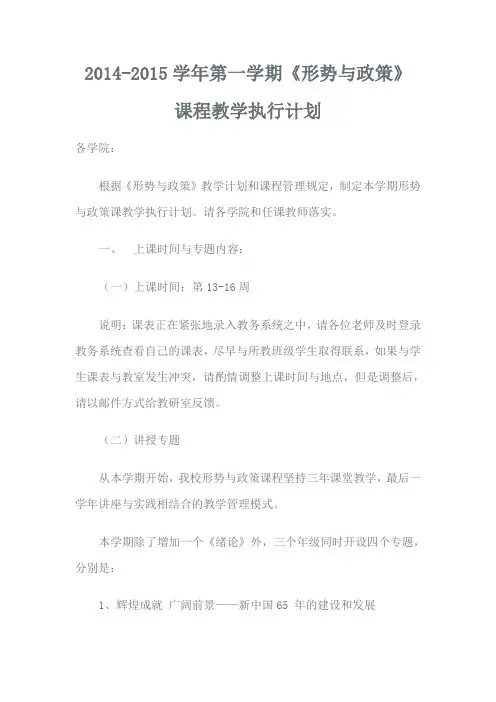 2014-2015 学年第一学期《形势与政策》

课程教学执行计划

各学院：

根据《形势与政策》教学计划和课程管理规定，制定本学期形势与政策课教学执行计划。请各学院和任课教师落实。

一、　上课时间与专题内容：

（一）上课时间：第 13-16 周

说明：课表正在紧张地录入教务系统之中，请各位老师及时登录教务系统查看自己的课表，尽早与所教班级学生取得联系，如果与学生课表与教室发生冲突，请酌情调整上课时间与地点，但是调整后，请以邮件方式给教研室反馈。

（二）讲授专题

从本学期开始，我校形势与政策课程坚持三年课堂教学，最后一学年讲座与实践相结合的教学管理模式。

本学期除了增加一个《绪论》外，三个年级同时开设四个专题，分别是：

1、辉煌成就 广阔前景——新中国 65 年的建设和发展